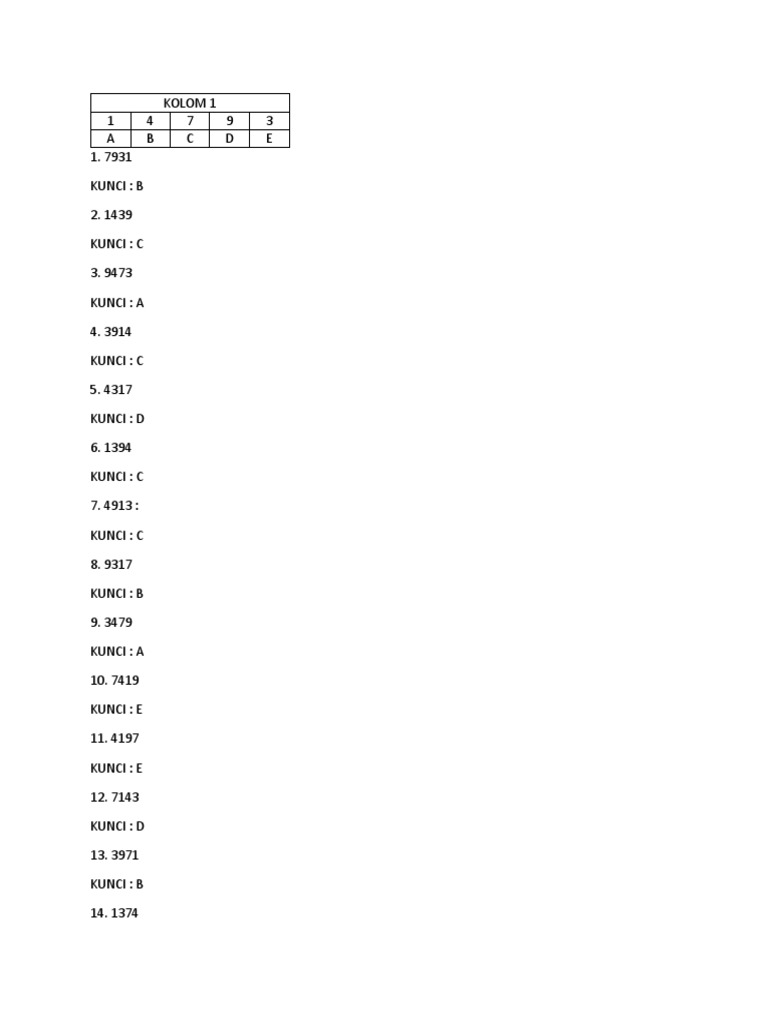 | KOLOM 1 | | | | |
|---|---|---|---|---|
| 1 | 4 | 7 | 9 | 3 |
| A | B | C | D | E |

1. 7931

KUNCI : B

2. 1439

KUNCI : C

3. 9473

KUNCI : A

4. 3914

KUNCI : C

5. 4317

KUNCI : D

6. 1394

KUNCI : C

7. 4913 :

KUNCI : C

8. 9317

KUNCI : B

9. 3479

KUNCI : A

10. 7419

KUNCI : E

11. 4197

KUNCI : E

12. 7143

KUNCI : D

13. 3971

KUNCI : B

14. 1374